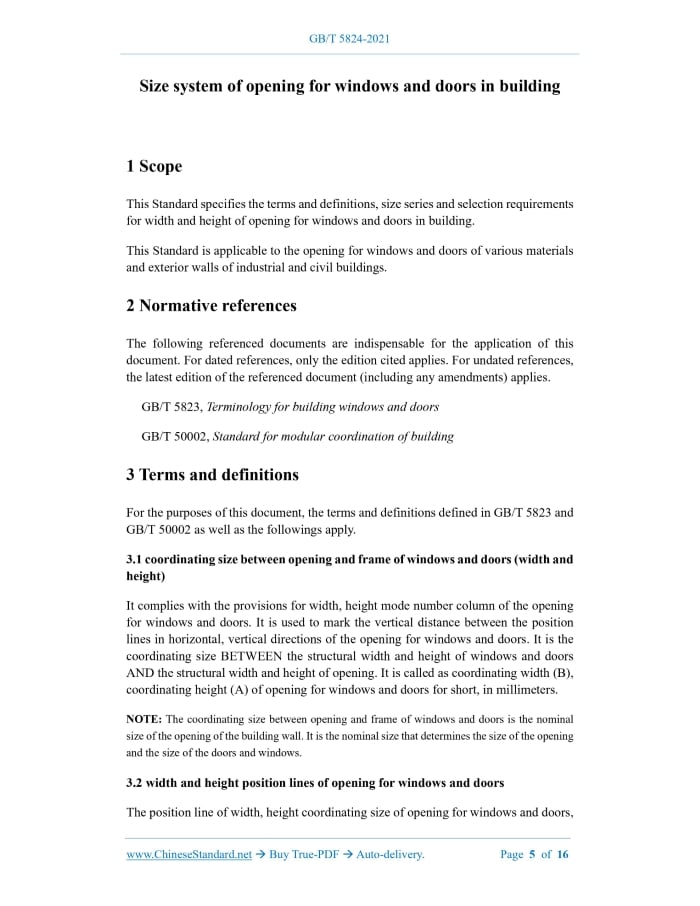 GB/T 5824-2021

Size system of opening for windows and doors in building

1 Scope

This Standard specifies the terms and definitions, size series and selection requirements for width and height of opening for windows and doors in building.

This Standard is applicable to the opening for windows and doors of various materials and exterior walls of industrial and civil buildings.

2 Normative references

The following referenced documents are indispensable for the application of this document. For dated references, only the edition cited applies. For undated references, the latest edition of the referenced document (including any amendments) applies.

GB/T 5823, Terminology for building windows and doors

GB/T 50002, Standard for modular coordination of building

3 Terms and definitions

For the purposes of this document, the terms and definitions defined in GB/T 5823 and GB/T 50002 as well as the followings apply.

3.1 coordinating size between opening and frame of windows and doors (width and height)

It complies with the provisions for width, height mode number column of the opening for windows and doors. It is used to mark the vertical distance between the position lines in horizontal, vertical directions of the opening for windows and doors. It is the coordinating size BETWEEN the structural width and height of windows and doors AND the structural width and height of opening. It is called as coordinating width (B), coordinating height (A) of opening for windows and doors for short, in millimeters.

NOTE: The coordinating size between opening and frame of windows and doors is the nominal size of the opening of the building wall. It is the nominal size that determines the size of the opening and the size of the doors and windows.

3.2 width and height position lines of opening for windows and doors

The position line of width, height coordinating size of opening for windows and doors,

www.ChineseStandard.net → Buy True-PDF → Auto-delivery.     Page 5 of 16